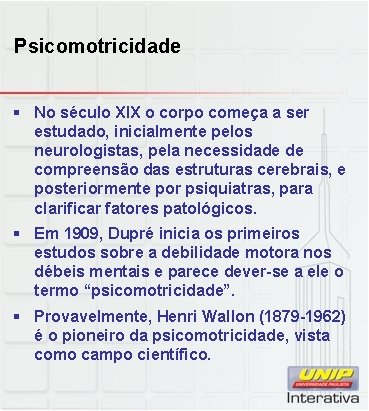 Psicomotricidade

▪ No século XIX o corpo começa a ser estudado, inicialmente pelos neurologistas, pela necessidade de compreensão das estruturas cerebrais, e posteriormente por psiquiatras, para clarificar fatores patológicos.

▪ Em 1909, Dupré inicia os primeiros estudos sobre a debilidade motora nos débeis mentais e parece dever-se a ele o termo “psicomotricidade”.

▪ Provavelmente, Henri Wallon (1879-1962) é o pioneiro da psicomotricidade, vista como campo científico.

UNIP
UNIVERSIDADE PAULISTA
Interativa